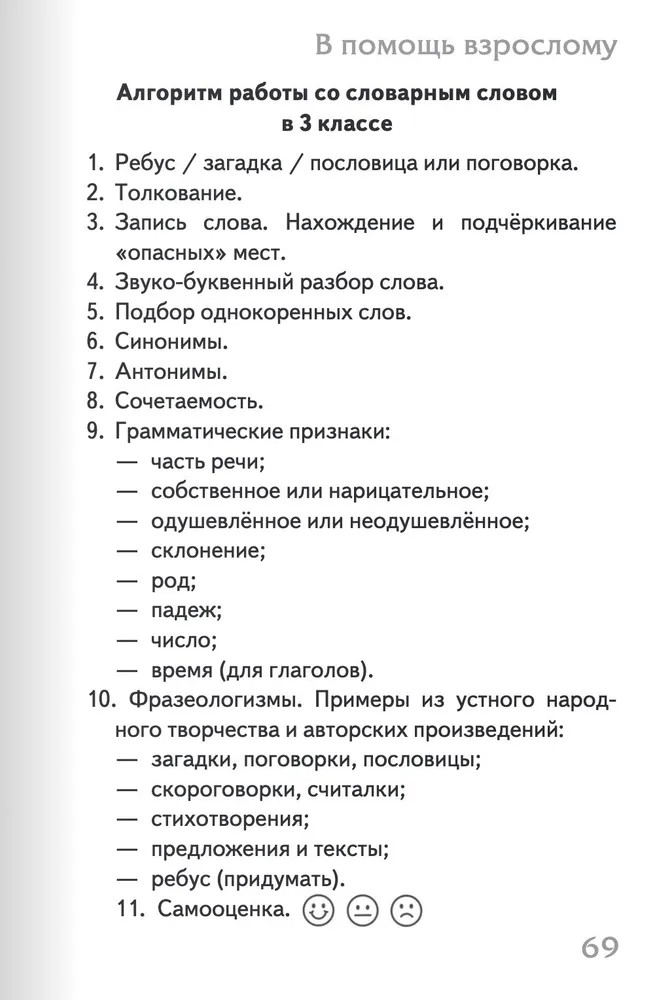 В помощь взрослому

Алгоритм работы со словарным словом в 3 классе

1. Ребус / загадка / пословица или поговорка.
2. Толкование.
3. Запись слова. Нахождение и подчёркивание «опасных» мест.
4. Звуко-буквенный разбор слова.
5. Подбор однокоренных слов.
6. Синонимы.
7. Антонимы.
8. Сочетаемость.
9. Грамматические признаки:
— часть речи;
— собственное или нарицательное;
— одушевлённое или неодушевлённое;
— склонение;
— род;
— падеж;
— число;
— время (для глаголов).
10. Фразеологизмы. Примеры из устного народного творчества и авторских произведений:
— загадки, поговорки, пословицы;
— скороговорки, считалки;
— стихотворения;
— предложения и тексты;
— ребус (придумать).
11. Самооценка.

69